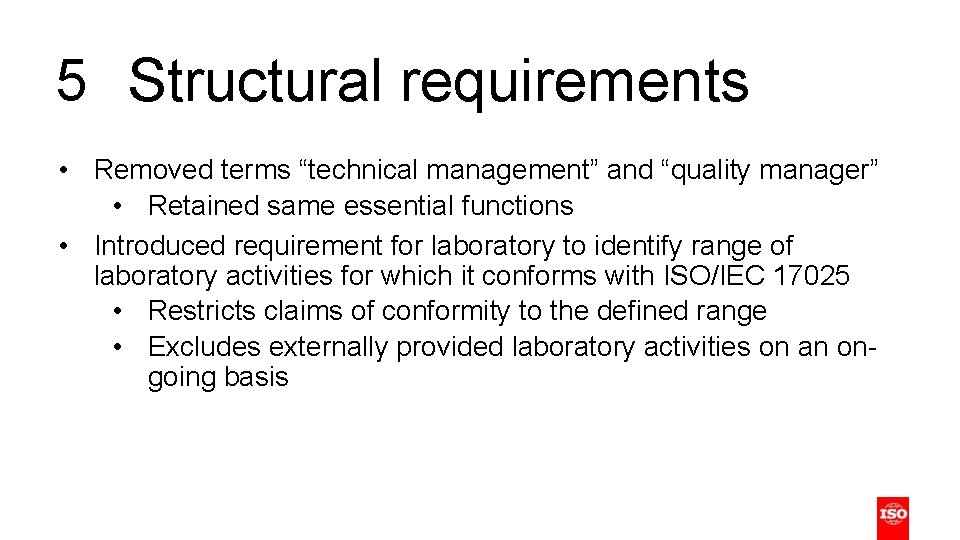 5 Structural requirements

• Removed terms "technical management" and "quality manager"
• Retained same essential functions
• Introduced requirement for laboratory to identify range of laboratory activities for which it conforms with ISO/IEC 17025
• Restricts claims of conformity to the defined range
• Excludes externally provided laboratory activities on an on-going basis

ISO